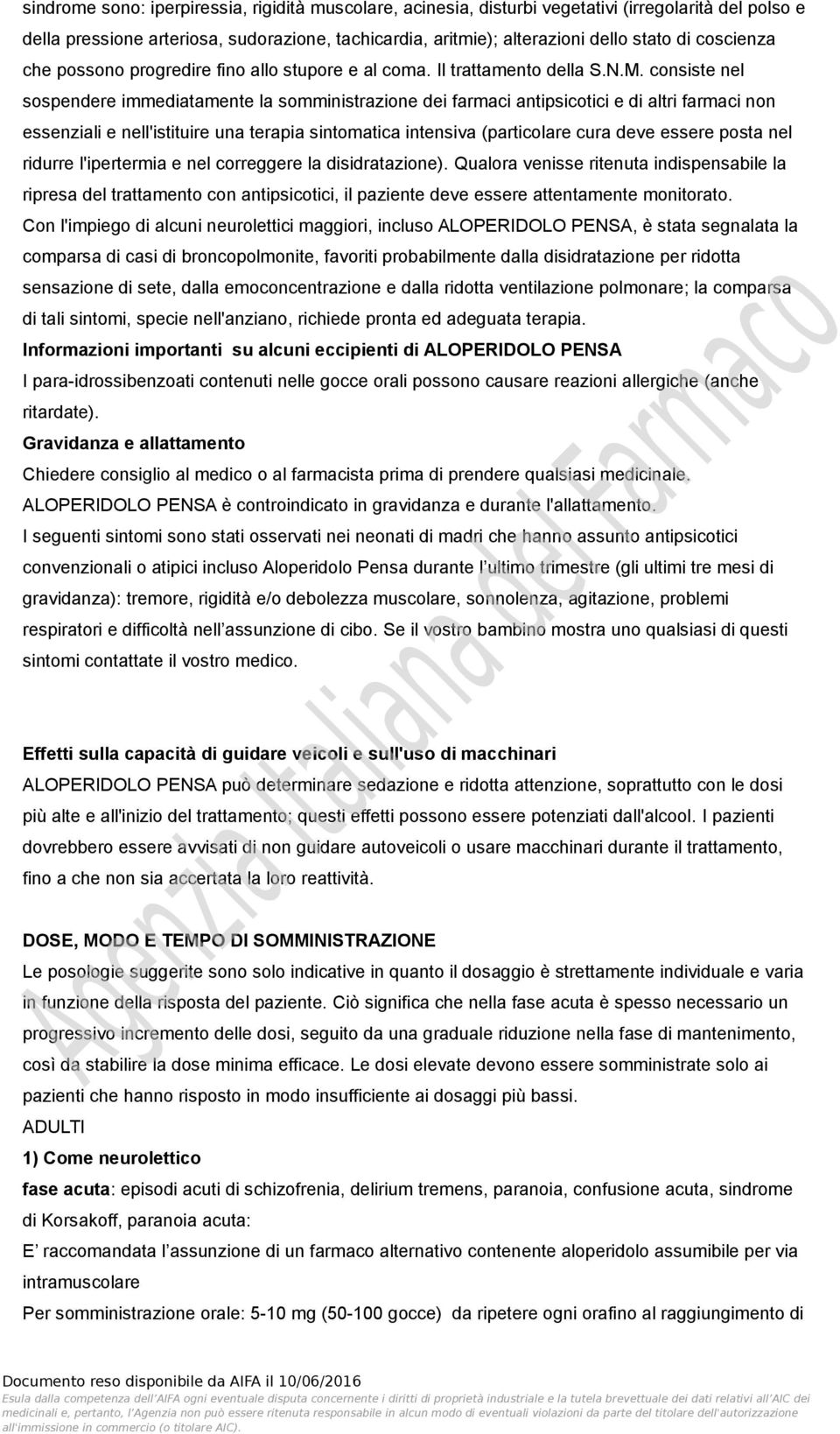 sindrome sono: iperpiressia, rigidità muscolare, acinesia, disturbi vegetativi (irregolarità del polso e della pressione arteriosa, sudorazione, tachicardia, aritmie); alterazioni dello stato di coscienza che possono progredire fino allo stupore e al coma. Il trattamento della S.N.M. consiste nel sospendere immediatamente la somministrazione dei farmaci antipsicotici e di altri farmaci non essenziali e nell'istituire una terapia sintomatica intensiva (particolare cura deve essere posta nel ridurre l'ipertermia e nel correggere la disidratazione). Qualora venisse ritenuta indispensabile la ripresa del trattamento con antipsicotici, il paziente deve essere attentamente monitorato.

Con l'impiego di alcuni neurolettici maggiori, incluso ALOPERIDOLO PENSA, è stata segnalata la comparsa di casi di broncopolmonite, favoriti probabilmente dalla disidratazione per ridotta sensazione di sete, dalla emoconcentrazione e dalla ridotta ventilazione polmonare; la comparsa di tali sintomi, specie nell'anziano, richiede pronta ed adeguata terapia.

Informazioni importanti su alcuni eccipienti di ALOPERIDOLO PENSA

I para-idrossibenzoati contenuti nelle gocce orali possono causare reazioni allergiche (anche ritardate).

Gravidanza e allattamento

Chiedere consiglio al medico o al farmacista prima di prendere qualsiasi medicinale.

ALOPERIDOLO PENSA è controindicato in gravidanza e durante l'allattamento.

I seguenti sintomi sono stati osservati nei neonati di madri che hanno assunto antipsicotici convenzionali o atipici incluso Aloperidolo Pensa durante l'ultimo trimestre (gli ultimi tre mesi di gravidanza): tremore, rigidità e/o debolezza muscolare, sonnolenza, agitazione, problemi respiratori e difficoltà nell'assunzione di cibo. Se il vostro bambino mostra uno qualsiasi di questi sintomi contattate il vostro medico.

Effetti sulla capacità di guidare veicoli e sull'uso di macchinari

ALOPERIDOLO PENSA può determinare sedazione e ridotta attenzione, soprattutto con le dosi più alte e all'inizio del trattamento; questi effetti possono essere potenziati dall'alcool. I pazienti dovrebbero essere avvisati di non guidare autoveicoli o usare macchinari durante il trattamento, fino a che non sia accertata la loro reattività.

DOSE, MODO E TEMPO DI SOMMINISTRAZIONE

Le posologie suggerite sono solo indicative in quanto il dosaggio è strettamente individuale e varia in funzione della risposta del paziente. Ciò significa che nella fase acuta è spesso necessario un progressivo incremento delle dosi, seguito da una graduale riduzione nella fase di mantenimento, così da stabilire la dose minima efficace. Le dosi elevate devono essere somministrate solo ai pazienti che hanno risposto in modo insufficiente ai dosaggi più bassi.

ADULTI

1) Come neurolettico

fase acuta: episodi acuti di schizofrenia, delirium tremens, paranoia, confusione acuta, sindrome di Korsakoff, paranoia acuta:

E' raccomandata l'assunzione di un farmaco alternativo contenente aloperidolo assumibile per via intramuscolare

Per somministrazione orale: 5-10 mg (50-100 gocce) da ripetere ogni orafino al raggiungimento di

Documento reso disponibile da AIFA il 10/06/2016

Esula dalla competenza dell'AIFA ogni eventuale disputa concernente i diritti di proprietà industriale e la tutela brevettuale dei dati relativi all'AIC dei medicinali e, pertanto, l'Agenzia non può essere ritenuta responsabile in alcun modo di eventuali violazioni da parte del titolare dell'autorizzazione all'immissione in commercio (o titolare AIC).

Agenzia Italiana del Farmaco